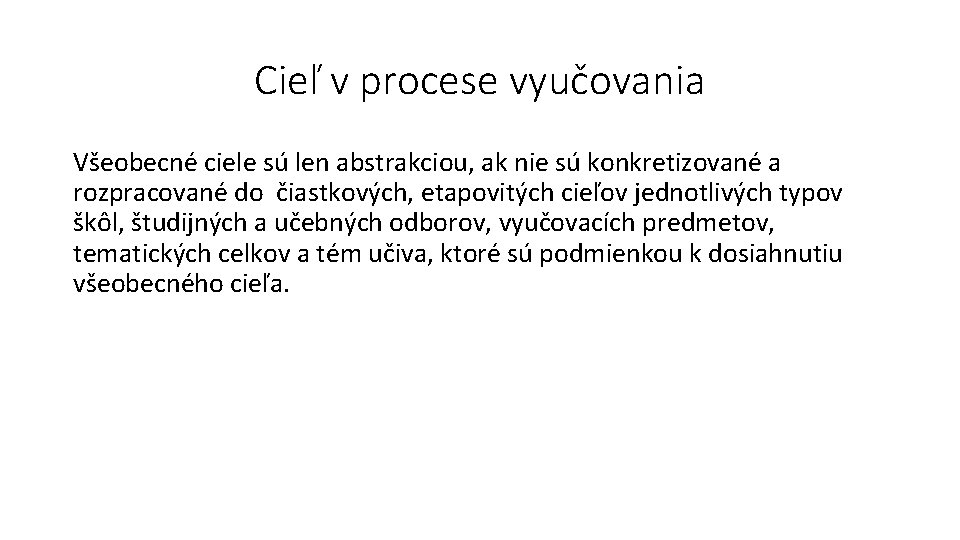 Cieľ v procese vyučovania

Všeobecné ciele sú len abstrakciou, ak nie sú konkretizované a rozpracované do čiastkových, etapovitých cieľov jednotlivých typov škôl, študijných a učebných odborov, vyučovacích predmetov, tematických celkov a tém učiva, ktoré sú podmienkou k dosiahnutiu všeobecného cieľa.